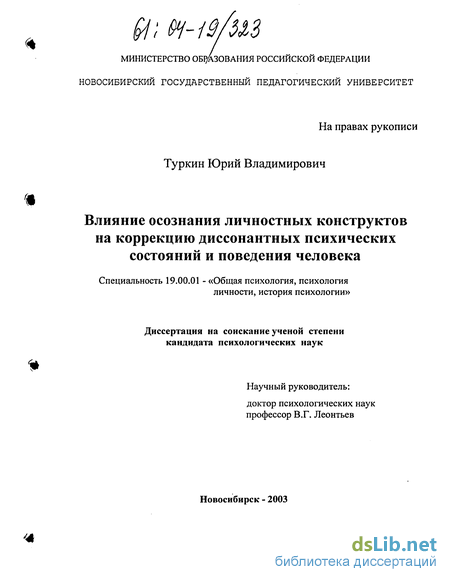 61: 04-19/323

МИНИСТЕРСТВО ОБРАЗОВАНИЯ РОССИЙСКОЙ ФЕДЕРАЦИИ

НОВОСИБИРСКИЙ ГОСУДАРСТВЕННЫЙ ПЕДАГОГИЧЕСКИЙ УНИВЕРСИТЕТ

На правах рукописи

Туркин Юрий Владимирович

Влияние осознания личностных конструктов на коррекцию диссонантных психических состояний и поведения человека

Специальность 19.00.01 - «Общая психология, психология личности, история психологии»

Диссертация на соискание ученой степени кандидата психологических наук

Научный руководитель:

доктор психологических наук профессор В.Г. Леонтьев

Новосибирск - 2003

dsLib.net
библиотека диссертаций